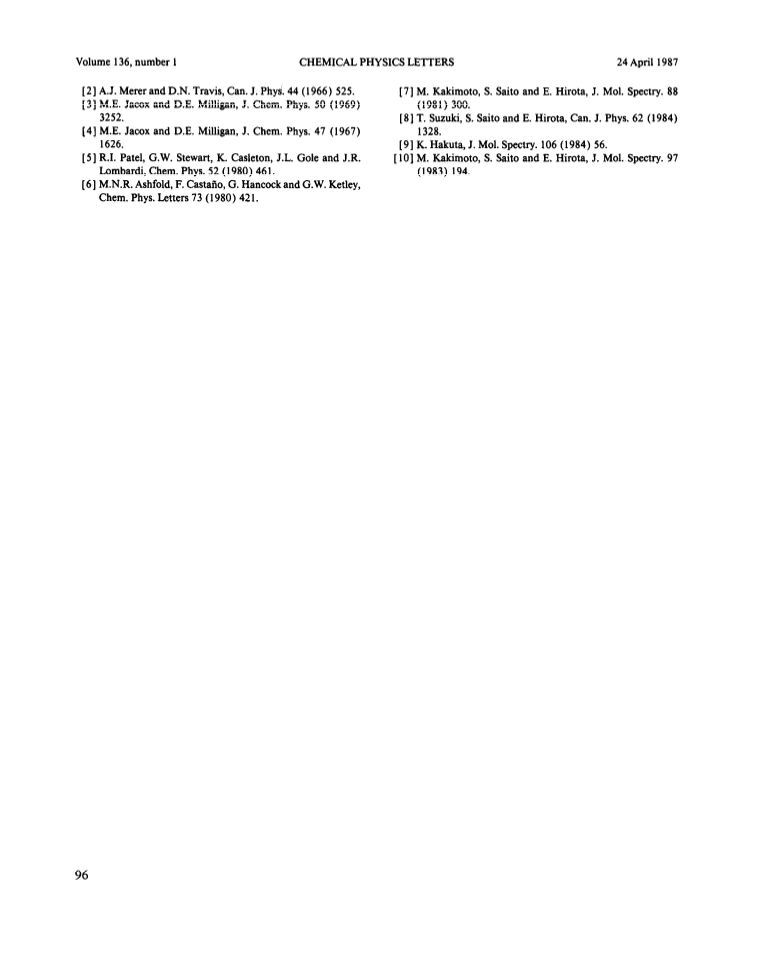 Volume 136, number 1 CHEMICAL PHYSICS LETTERS 24 April 1987

[2] A.J. Merer and D.N. Travis, Can. J. Phys. 44 (1966) 525.
[3] M.E. Jacox and D.E. Milligan, J. Chem. Phys. 50 (1969) 3252.
[4] M.E. Jacox and D.E. Milligan, J. Chem. Phys. 47 (1967) 1626.
[5] R.I. Patel, G.W. Stewart, K. Casleton, J.L. Gole and J.R. Lombardi, Chem. Phys. 52 (1980) 461.
[6] M.N.R. Ashfold, F. Castaño, G. Hancock and G.W. Ketley, Chem. Phys. Letters 73 (1980) 421.

[7] M. Kakimoto, S. Saito and E. Hirota, J. Mol. Spectry. 88 (1981) 300.
[8] T. Suzuki, S. Saito and E. Hirota, Can. J. Phys. 62 (1984) 1328.
[9] K. Hakuta, J. Mol. Spectry. 106 (1984) 56.
[10] M. Kakimoto, S. Saito and E. Hirota, J. Mol. Spectry. 97 (1983) 194.

96